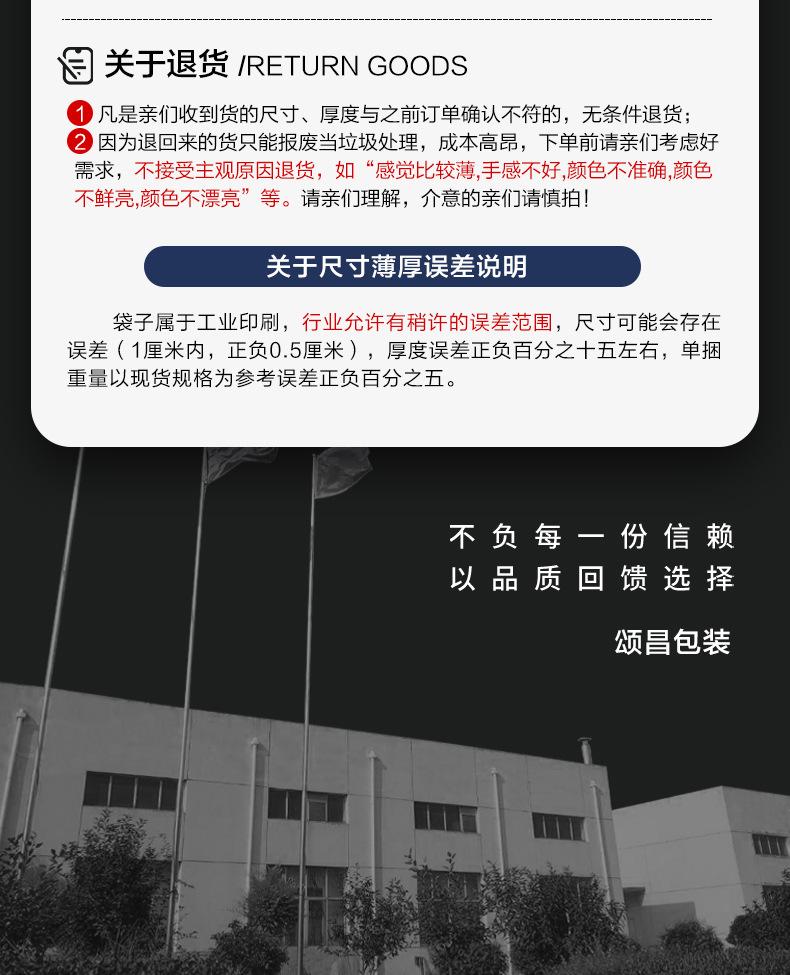 关于退货 /RETURN GOODS

1 凡是亲们收到货的尺寸、厚度与之前订单确认不符的，无条件退货；
2 因为退回来的货只能报废当垃圾处理，成本高昂，下单前请亲们考虑好需求，不接受主观原因退货，如“感觉比较薄,手感不好,颜色不准确,颜色不鲜亮,颜色不漂亮”等。请亲们理解，介意的亲们请慎拍！

关于尺寸薄厚误差说明

袋子属于工业印刷，行业允许有稍许的误差范围，尺寸可能会存在误差（1厘米内，正负0.5厘米），厚度误差正负百分之十五左右，单捆重量以现货规格为参考误差正负百分之五。

不负每一份信赖
以品质回馈选择

颂昌包装